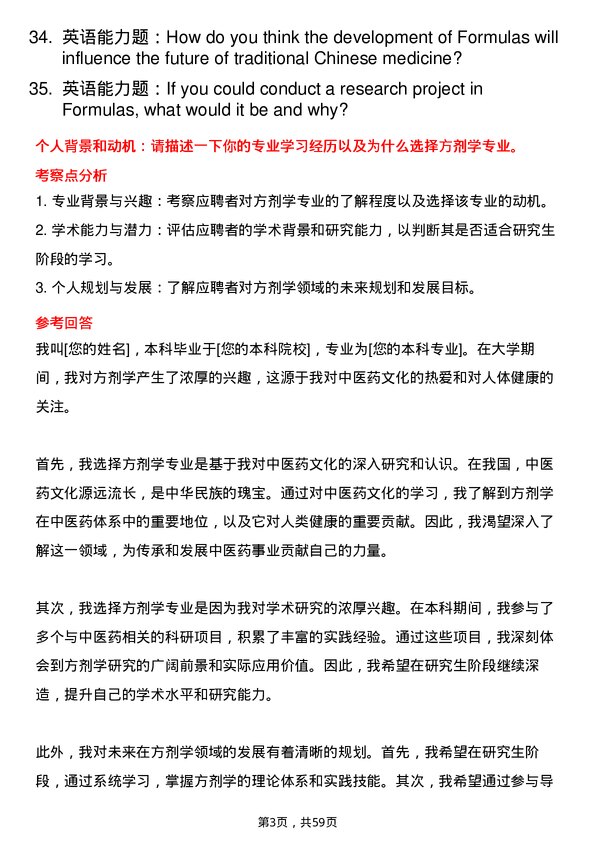 34. 英语能力题：How do you think the development of Formulas will influence the future of traditional Chinese medicine?

35. 英语能力题：If you could conduct a research project in Formulas, what would it be and why?

个人背景和动机：请描述一下你的专业学习经历以及为什么选择方剂学专业。

考察点分析

1. 专业背景与兴趣：考察应聘者对方剂学专业的了解程度以及选择该专业的动机。

2. 学术能力与潜力：评估应聘者的学术背景和研究能力，以判断其是否适合研究生阶段的学习。

3. 个人规划与发展：了解应聘者对方剂学领域的未来规划和发展目标。

参考回答

我叫[您的姓名]，本科毕业于[您的本科院校]，专业为[您的本科专业]。在大学期间，我对方剂学产生了浓厚的兴趣，这源于我对中医药文化的热爱和对人体健康的关注。

首先，我选择方剂学专业是基于我对中医药文化的深入研究和认识。在我国，中医药文化源远流长，是中华民族的瑰宝。通过对中医药文化的学习，我了解到方剂学在中医药体系中的重要地位，以及它对人类健康的重要贡献。因此，我渴望深入了解这一领域，为传承和发展中医药事业贡献自己的力量。

其次，我选择方剂学专业是因为我对学术研究的浓厚兴趣。在本科期间，我参与了多个与中医药相关的科研项目，积累了丰富的实践经验。通过这些项目，我深刻体会到方剂学研究的广阔前景和实际应用价值。因此，我希望在研究生阶段继续深造，提升自己的学术水平和研究能力。

此外，我对未来在方剂学领域的发展有着清晰的规划。首先，我希望在研究生阶段，通过系统学习，掌握方剂学的理论体系和实践技能。其次，我希望通过参与导

第3页，共59页